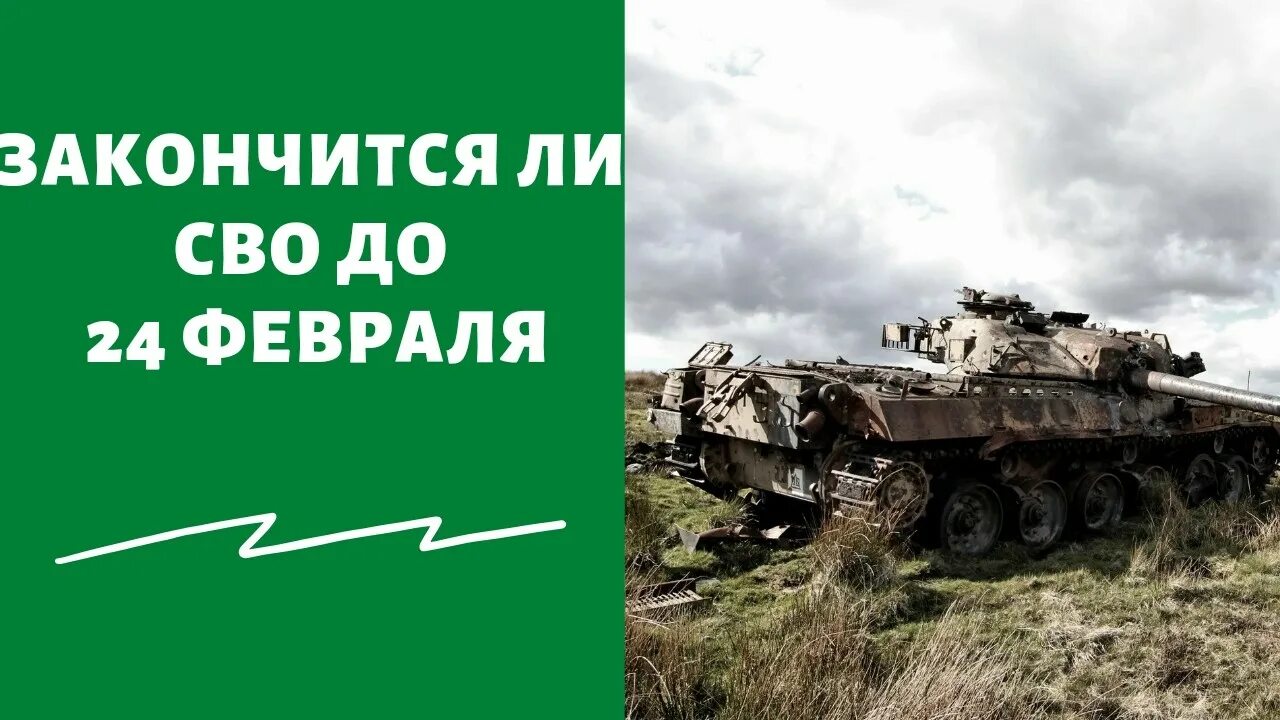 ЗАКОНЧИТСЯ ЛИ СВО ДО 24 ФЕВРАЛЯ